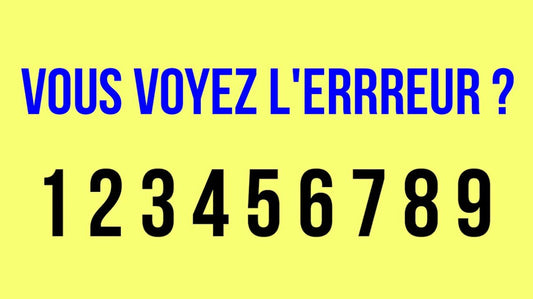 VOUS VOYEZ L'ERRREUR ?

1 2 3 4 5 6 7 8 9